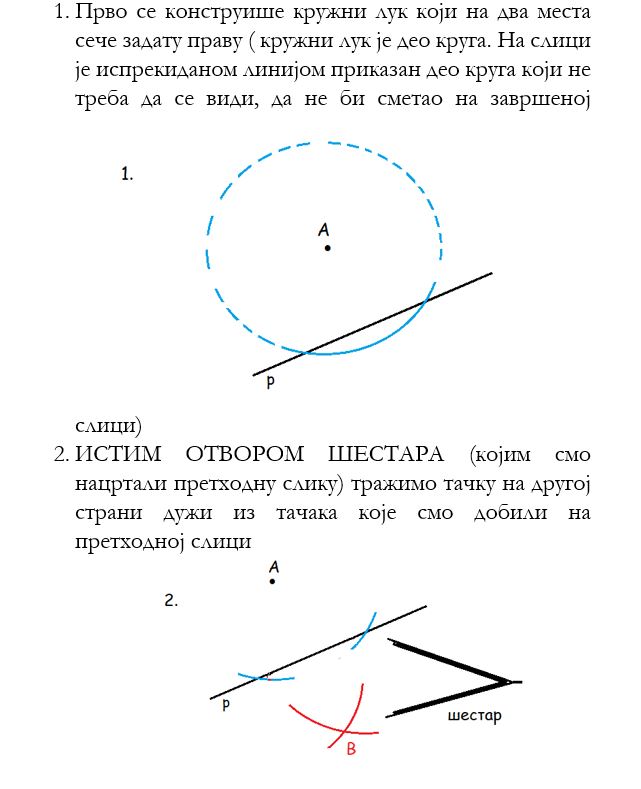 1. Прво се конструише кружни лук који на два места сече задату праву ( кружни лук је део круга. На слици је испрекиданом линијом приказан део круга који не треба да се види, да не би сметао на завршеној

1.

A

p

слици)

2. ИСТИМ ОТВОРОМ ШЕСТАРА (којим смо нацртали претходну слику) тражимо тачку на другој страни дужи из тачака које смо добили на претходној слици

A

2.

p

шестар

B